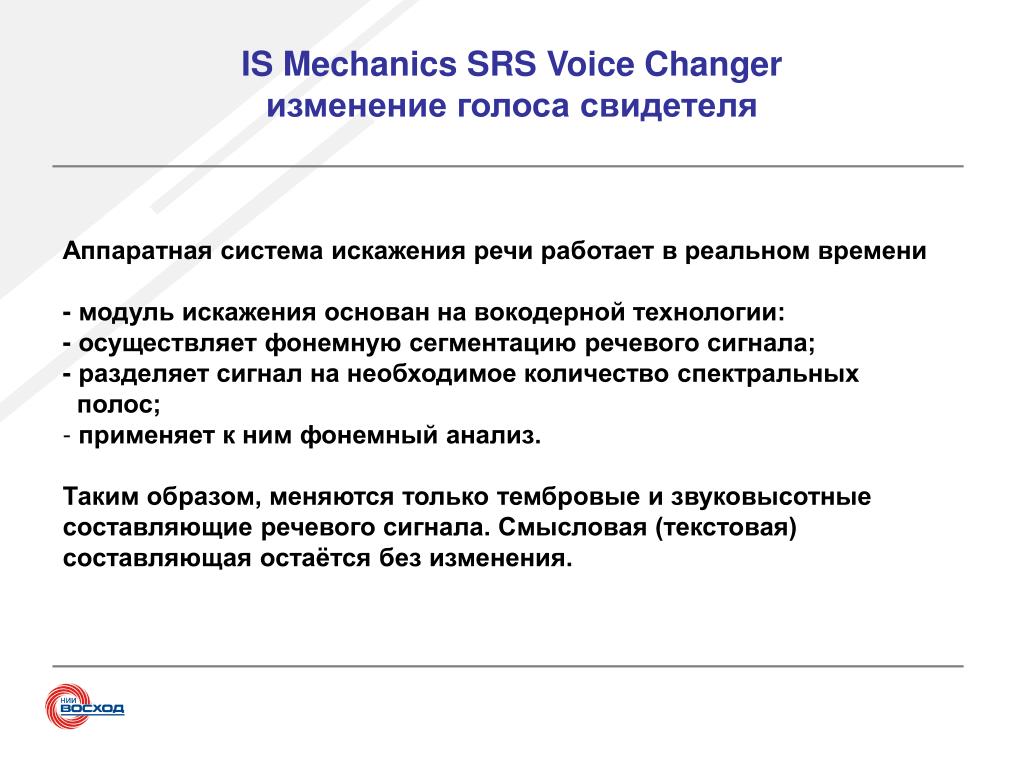 IS Mechanics SRS Voice Changer
изменение голоса свидетеля

Аппаратная система искажения речи работает в реальном времени

- модуль искажения основан на вокодерной технологии:
- осуществляет фонемную сегментацию речевого сигнала;
- разделяет сигнал на необходимое количество спектральных полос;
- применяет к ним фонемный анализ.

Таким образом, меняются только тембровые и звуковысотные составляющие речевого сигнала. Смысловая (текстовая) составляющая остаётся без изменения.

НИИ ВОСХОД